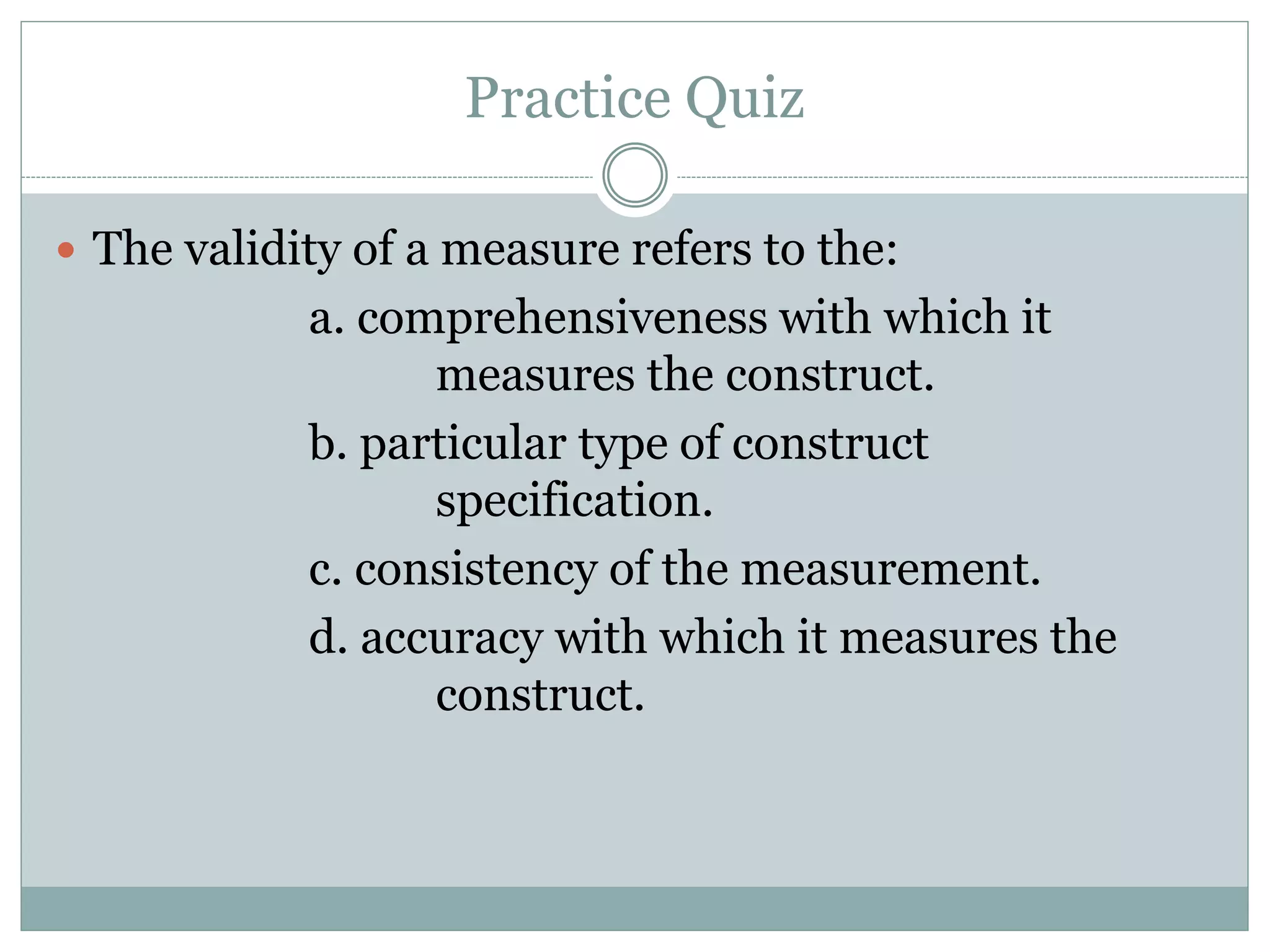 Practice Quiz

The validity of a measure refers to the:

a. comprehensiveness with which it measures the construct.

b. particular type of construct specification.

c. consistency of the measurement.

d. accuracy with which it measures the construct.